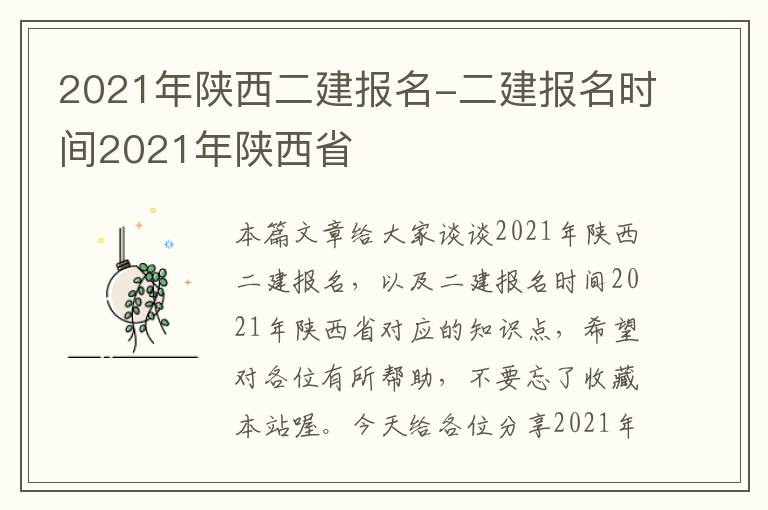 2021年陕西二建报名-二建报名时间2021年陕西省

本篇文章给大家谈谈2021年陕西二建报名，以及二建报名时间2021年陕西省对应的知识点，希望对各位有所帮助，不要忘了收藏本站喔。今天给各位分享2021年